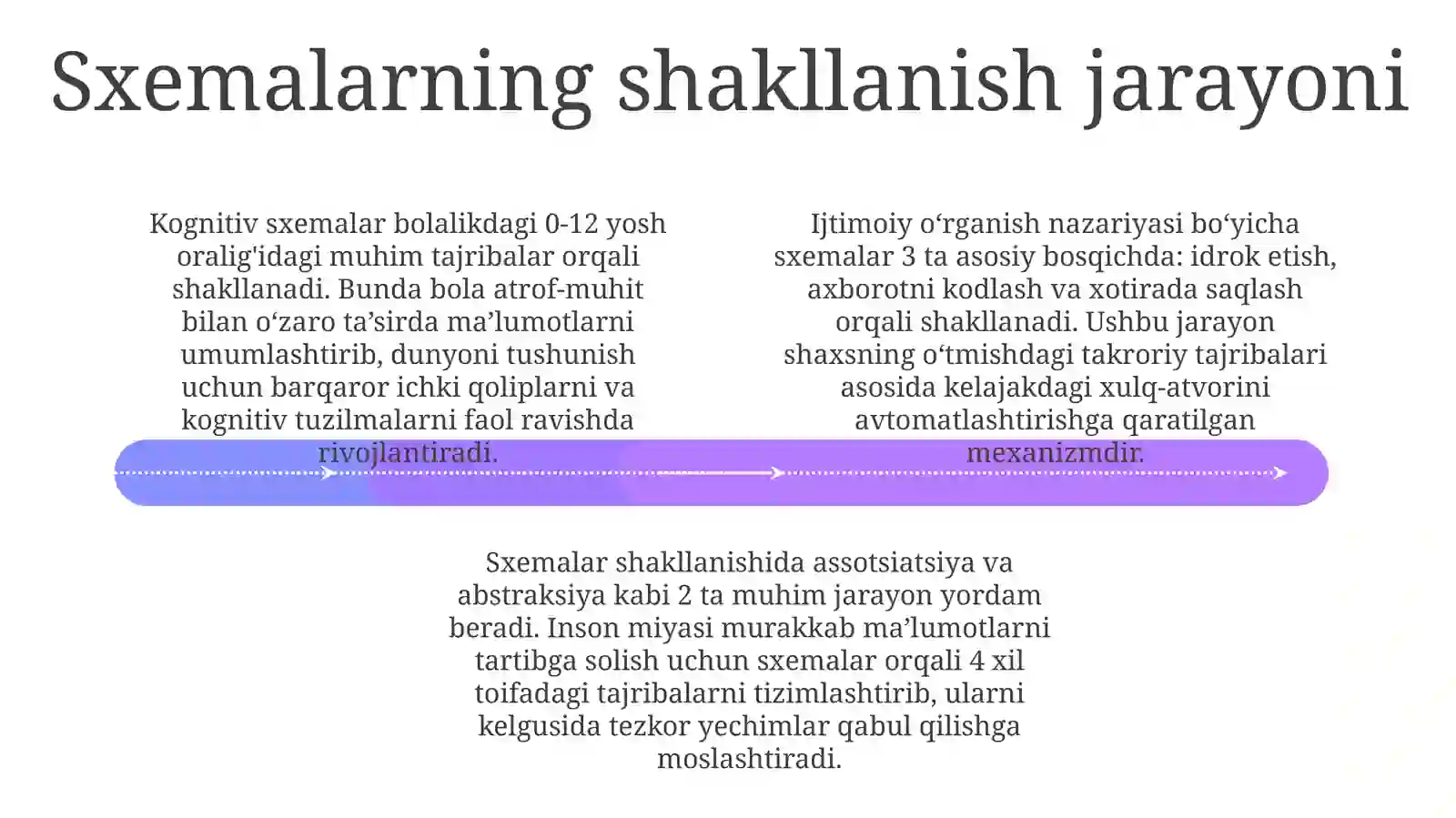 Sxemalarning shakllanish jarayoni

Kognitiv sxemalar bolalikdagi 0-12 yosh oralig'idagi muhim tajribalar orqali shakllanadi. Bunda bola atrof-muhit bilan o'zaro ta'sirda ma'lumotlarni umumlashtirib, dunyoni tushunish uchun barqaror ichki qoliplarni va kognitiv tuzilmalarni faol ravishda rivojlantiradi.

Ijtimoiy o'rganish nazariyasi bo'yicha sxemalar 3 ta asosiy bosqichda: idrok etish, axborotni kodlash va xotirada saqlash orqali shakllanadi. Ushbu jarayon shaxsning o'tmishdagi takroriy tajribalari asosida kelajakdagi xulq-atvorini avtomatlashtirishga qaratilgan mexanizmdir.

Sxemalar shakllanishida assotsiatsiya va abstraksiya kabi 2 ta muhim jarayon yordam beradi. Inson miyasi murakkab ma'lumotlarni tartibga solish uchun sxemalar orqali 4 xil toifadagi tajribalarni tizimlashtirib, ularni kelgusida tezkor yechimlar qabul qilishga moslashtiradi.